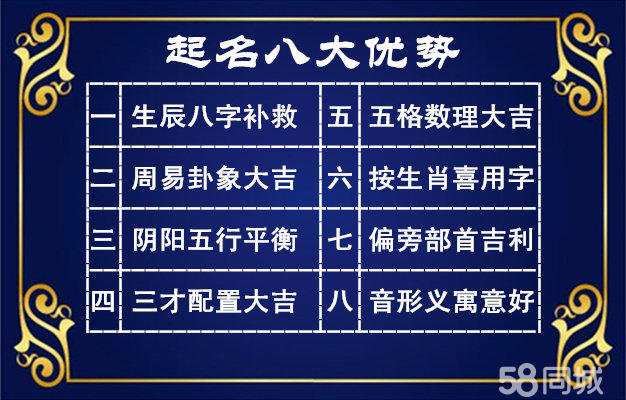 起名八大优势

| 一 | 生辰八字补救 | 五 | 五格数理大吉 |
|---|---|---|---|
| 二 | 周易卦象大吉 | 六 | 按生肖喜用字 |
| 三 | 阴阳五行平衡 | 七 | 偏旁部首吉利 |
| 四 | 三才配置大吉 | 八 | 音形义寓意好 |

58同城